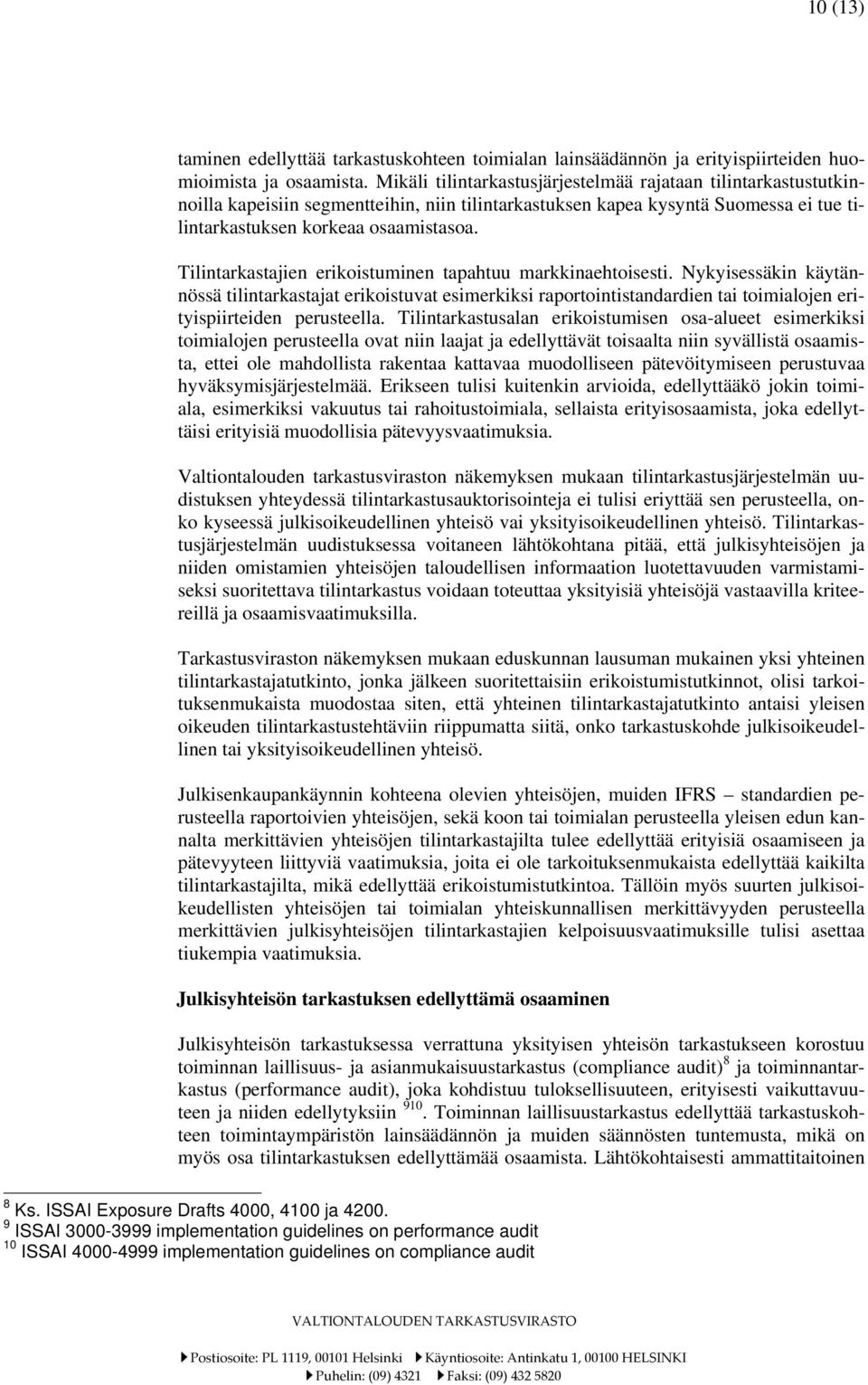 10 (13)

taminen edellyttää tarkastuskohteen toimialan lainsäädännön ja erityispiirteiden huomioimista ja osaamista. Mikäli tilintarkastusjärjestelmää rajataan tilintarkastustutkinnoilla kapeisiin segmentteihin, niin tilintarkastuksen kapea kysyntä Suomessa ei tue tilintarkastuksen korkeaa osaamistasoa.

Tilintarkastajien erikoistuminen tapahtuu markkinaehtoisesti. Nykyisessäkin käytännössä tilintarkastajat erikoistuvat esimerkiksi raportointistandardien tai toimialojen erityispiirteiden perusteella. Tilintarkastusalan erikoistumisen osa-alueet esimerkiksi toimialojen perusteella ovat niin laajat ja edellyttävät toisaalta niin syvällistä osaamista, ettei ole mahdollista rakentaa kattavaa muodolliseen pätevöitymiseen perustuvaa hyväksymisjärjestelmää. Erikseen tulisi kuitenkin arvioida, edellyttääkö jokin toimiala, esimerkiksi vakuutus tai rahoitustoimiala, sellaista erityisosaamista, joka edellyttäisi erityisiä muodollisia pätevyysvaatimuksia.

Valtiontalouden tarkastusviraston näkemyksen mukaan tilintarkastusjärjestelmän uudistuksen yhteydessä tilintarkastusauktorisointeja ei tulisi eriyttää sen perusteella, onko kyseessä julkisoikeudellinen yhteisö vai yksityisoikeudellinen yhteisö. Tilintarkastusjärjestelmän uudistuksessa voitaneen lähtökohtana pitää, että julkisyhteisöjen ja niiden omistamien yhteisöjen taloudellisen informaation luotettavuuden varmistamiseksi suoritettava tilintarkastus voidaan toteuttaa yksityisiä yhteisöjä vastaavilla kriteereillä ja osaamisvaatimuksilla.

Tarkastusviraston näkemyksen mukaan eduskunnan lausuman mukainen yksi yhteinen tilintarkastajatutkinto, jonka jälkeen suoritettaisiin erikoistumistutkinnot, olisi tarkoituksenmukaista muodostaa siten, että yhteinen tilintarkastajatutkinto antaisi yleisen oikeuden tilintarkastustehtäviin riippumatta siitä, onko tarkastuskohde julkisoikeudellinen tai yksityisoikeudellinen yhteisö.

Julkisenkaupankäynnin kohteena olevien yhteisöjen, muiden IFRS – standardien perusteella raportoivien yhteisöjen, sekä koon tai toimialan perusteella yleisen edun kannalta merkittävien yhteisöjen tilintarkastajilta tulee edellyttää erityisiä osaamiseen ja pätevyyteen liittyviä vaatimuksia, joita ei ole tarkoituksenmukaista edellyttää kaikilta tilintarkastajilta, mikä edellyttää erikoistumistutkintoa. Tällöin myös suurten julkisoikeudellisten yhteisöjen tai toimialan yhteiskunnallisen merkittävyyden perusteella merkittävien julkisyhteisöjen tilintarkastajien kelpoisuusvaatimuksille tulisi asettaa tiukempia vaatimuksia.

Julkisyhteisön tarkastuksen edellyttämä osaaminen

Julkisyhteisön tarkastuksessa verrattuna yksityisen yhteisön tarkastukseen korostuu toiminnan laillisuus- ja asianmukaisuustarkastus (compliance audit)$^{8}$ ja toiminnantarkastus (performance audit), joka kohdistuu tuloksellisuuteen, erityisesti vaikuttavuuteen ja niiden edellytyksiin $^{910}$. Toiminnan laillisuustarkastus edellyttää tarkastuskohteen toimintaympäristön lainsäädännön ja muiden säännösten tuntemusta, mikä on myös osa tilintarkastuksen edellyttämää osaamista. Lähtökohtaisesti ammattitaitoinen

$^{8}$ Ks. ISSAI Exposure Drafts 4000, 4100 ja 4200.
$^{9}$ ISSAI 3000-3999 implementation guidelines on performance audit
$^{10}$ ISSAI 4000-4999 implementation guidelines on compliance audit

VALTIONTALOUDEN TARKASTUSVIRASTO
Postiosoite: PL 1119, 00101 Helsinki Käyntiosoite: Antinkatu 1, 00100 HELSINKI
Puhelin: (09) 4321 Faksi: (09) 432 5820